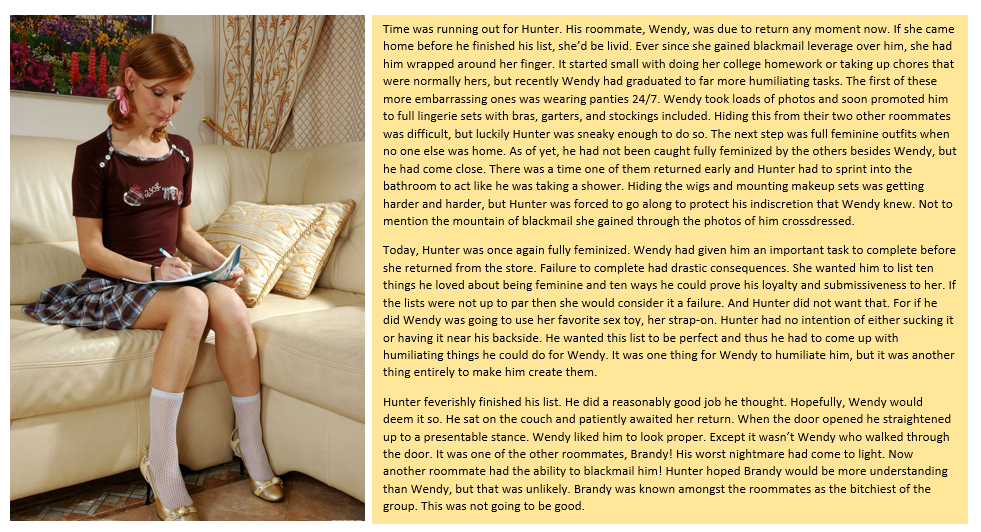 Time was running out for Hunter. His roommate, Wendy, was due to return any moment now. If she came home before he finished his list, she'd be livid. Ever since she gained blackmail leverage over him, she had him wrapped around her finger. It started small with doing her college homework or taking up chores that were normally hers, but recently Wendy had graduated to far more humiliating tasks. The first of these more embarrassing ones was wearing panties 24/7. Wendy took loads of photos and soon promoted him to full lingerie sets with bras, garters, and stockings included. Hiding this from their two other roommates was difficult, but luckily Hunter was sneaky enough to do so. The next step was full feminine outfits when no one else was home. As of yet, he had not been caught fully feminized by the others besides Wendy, but he had come close. There was a time one of them returned early and Hunter had to sprint into the bathroom to act like he was taking a shower. Hiding the wigs and mounting makeup sets was getting harder and harder, but Hunter was forced to go along to protect his indiscretion that Wendy knew. Not to mention the mountain of blackmail she gained through the photos of him crossdressed.

Today, Hunter was once again fully feminized. Wendy had given him an important task to complete before she returned from the store. Failure to complete had drastic consequences. She wanted him to list ten things he loved about being feminine and ten ways he could prove his loyalty and submissiveness to her. If the lists were not up to par then she would consider it a failure. And Hunter did not want that. For if he did Wendy was going to use her favorite sex toy, her strap-on. Hunter had no intention of either sucking it or having it near his backside. He wanted this list to be perfect and thus he had to come up with humiliating things he could do for Wendy. It was one thing for Wendy to humiliate him, but it was another thing entirely to make him create them.

Hunter feverishly finished his list. He did a reasonably good job he thought. Hopefully, Wendy would deem it so. He sat on the couch and patiently awaited her return. When the door opened he straightened up to a presentable stance. Wendy liked him to look proper. Except it wasn't Wendy who walked through the door. It was one of the other roommates, Brandy! His worst nightmare had come to light. Now another roommate had the ability to blackmail him! Hunter hoped Brandy would be more understanding than Wendy, but that was unlikely. Brandy was known amongst the roommates as the bitchiest of the group. This was not going to be good.